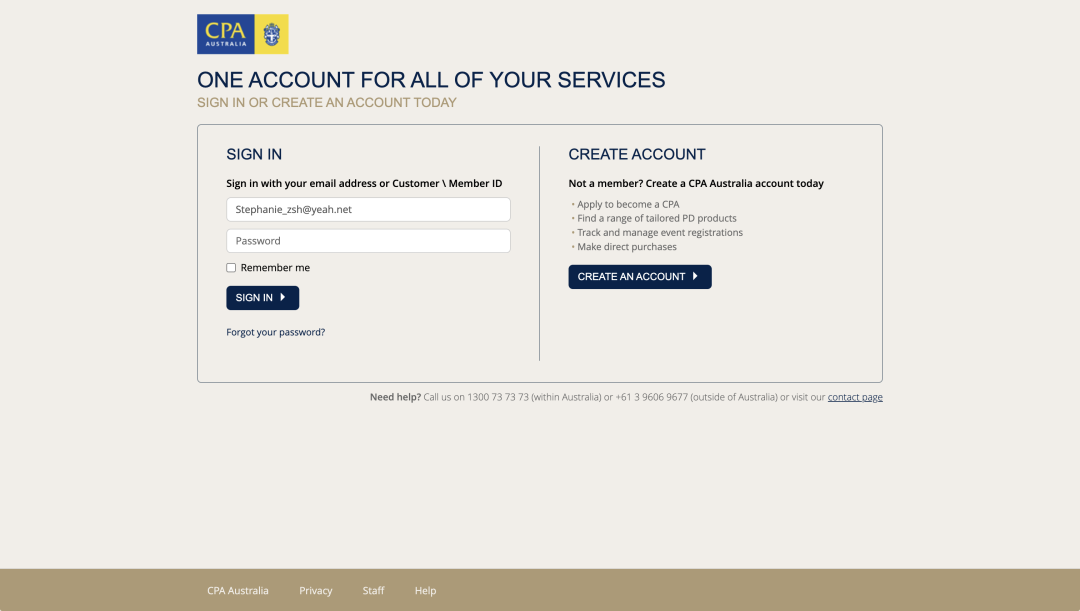 CPA AUSTRALIA

ONE ACCOUNT FOR ALL OF YOUR SERVICES
SIGN IN OR CREATE AN ACCOUNT TODAY

SIGN IN

Sign in with your email address or Customer \ Member ID

Stephanie_zsh@yeah.net

Password

Remember me

SIGN IN

Forgot your password?

CREATE ACCOUNT

Not a member? Create a CPA Australia account today

• Apply to become a CPA
• Find a range of tailored PD products
• Track and manage event registrations
• Make direct purchases

CREATE AN ACCOUNT

Need help? Call us on 1300 73 73 73 (within Australia) or +61 3 9606 9677 (outside of Australia) or visit our contact page

CPA Australia Privacy Staff Help